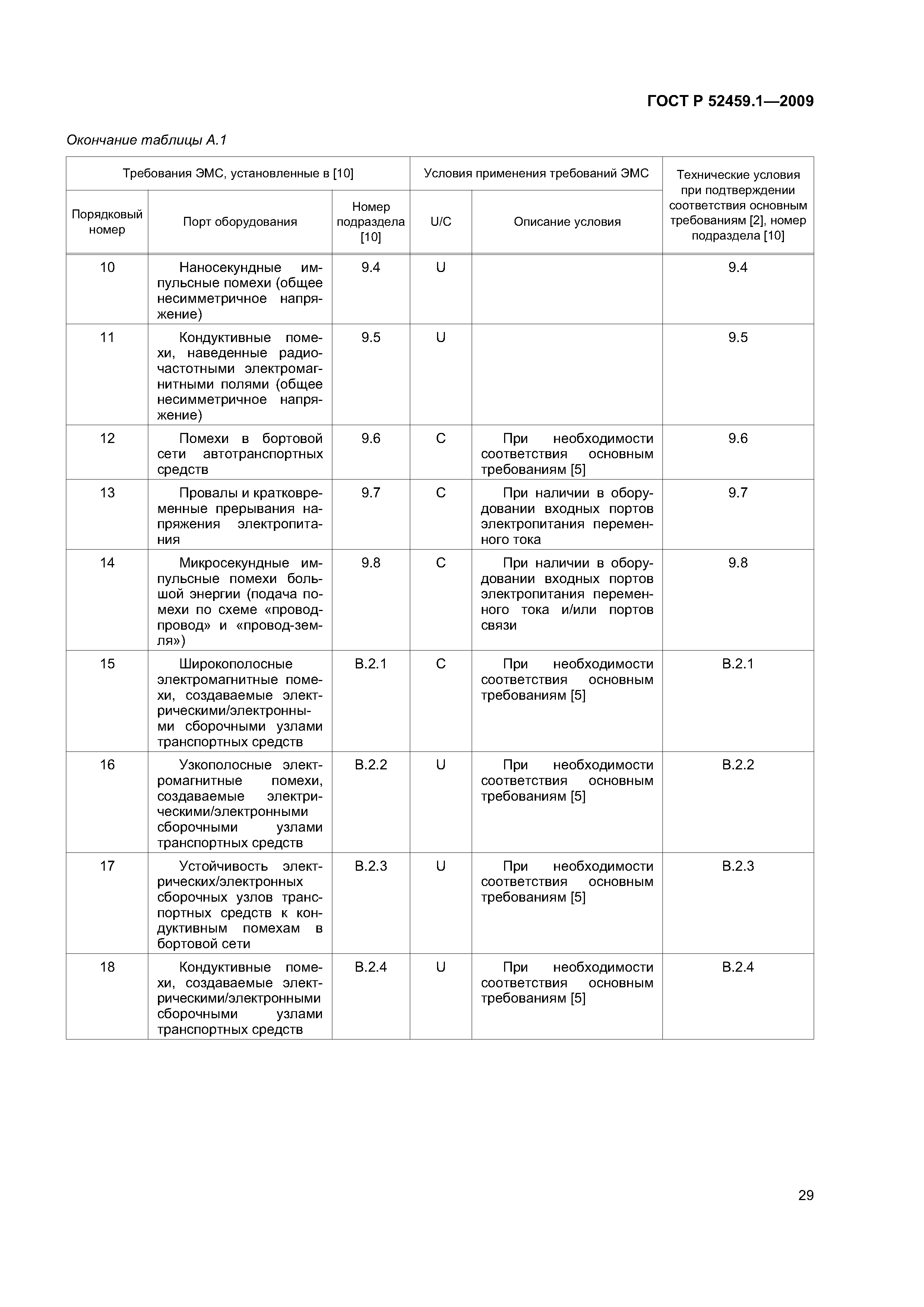 ГОСТ Р 52459.1—2009

Окончание таблицы А.1

| Требования ЭМС, установленные в [10] | | | Условия применения требований ЭМС | | Технические условия при подтверждении соответствия основным требованиям [2], номер подраздела [10] |
|---|---|---|---|---|---|
| Порядковый номер | Порт оборудования | Номер подраздела [10] | U/C | Описание условия | |
| 10 | Наносекундные импульсные помехи (общее несимметричное напряжение) | 9.4 | U | | 9.4 |
| 11 | Кондуктивные помехи, наведенные радиочастотными электромагнитными полями (общее несимметричное напряжение) | 9.5 | U | | 9.5 |
| 12 | Помехи в бортовой сети автотранспортных средств | 9.6 | C | При необходимости соответствия основным требованиям [5] | 9.6 |
| 13 | Провалы и кратковременные прерывания напряжения электропитания | 9.7 | C | При наличии в оборудовании входных портов электропитания переменного тока | 9.7 |
| 14 | Микросекундные импульсные помехи большой энергии (подача помехи по схеме «провод-провод» и «провод-земля») | 9.8 | C | При наличии в оборудовании входных портов электропитания переменного тока и/или портов связи | 9.8 |
| 15 | Широкополосные электромагнитные помехи, создаваемые электрическими/электронными сборочными узлами транспортных средств | B.2.1 | C | При необходимости соответствия основным требованиям [5] | B.2.1 |
| 16 | Узкополосные электромагнитные помехи, создаваемые электрическими/электронными сборочными узлами транспортных средств | B.2.2 | U | При необходимости соответствия основным требованиям [5] | B.2.2 |
| 17 | Устойчивость электрических/электронных сборочных узлов транспортных средств к кондуктивным помехам в бортовой сети | B.2.3 | U | При необходимости соответствия основным требованиям [5] | B.2.3 |
| 18 | Кондуктивные помехи, создаваемые электрическими/электронными сборочными узлами транспортных средств | B.2.4 | U | При необходимости соответствия основным требованиям [5] | B.2.4 |

29